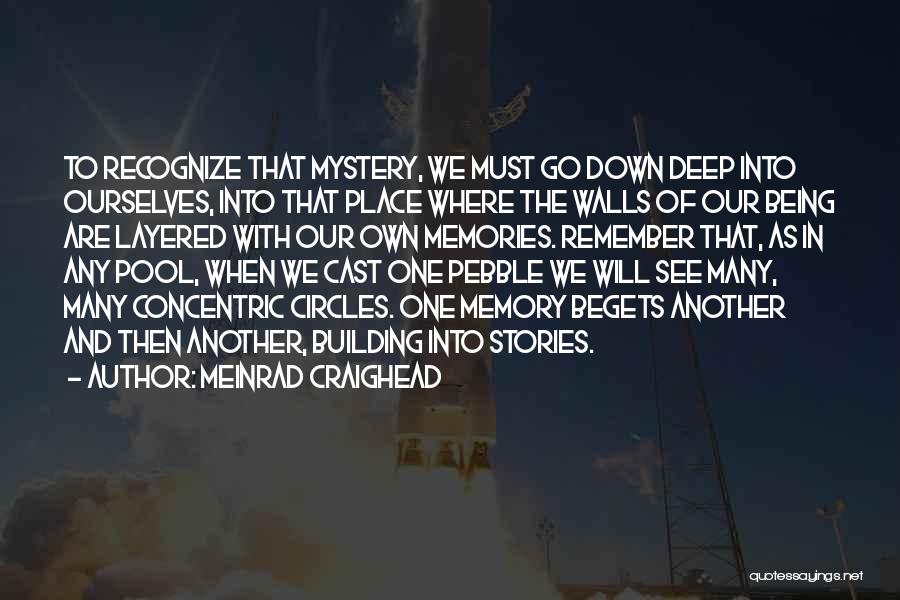 TO RECOGNIZE THAT MYSTERY, WE MUST GO DOWN DEEP INTO OURSELVES, INTO THAT PLACE WHERE THE WALLS OF OUR BEING ARE LAYERED WITH OUR OWN MEMORIES. REMEMBER THAT, AS IN ANY POOL, WHEN WE CAST ONE PEBBLE WE WILL SEE MANY, MANY CONCENTRIC CIRCLES. ONE MEMORY BEGETS ANOTHER AND THEN ANOTHER, BUILDING INTO STORIES.
- AUTHOR: MEINRAD CRAIGHEAD

quotessayings.net